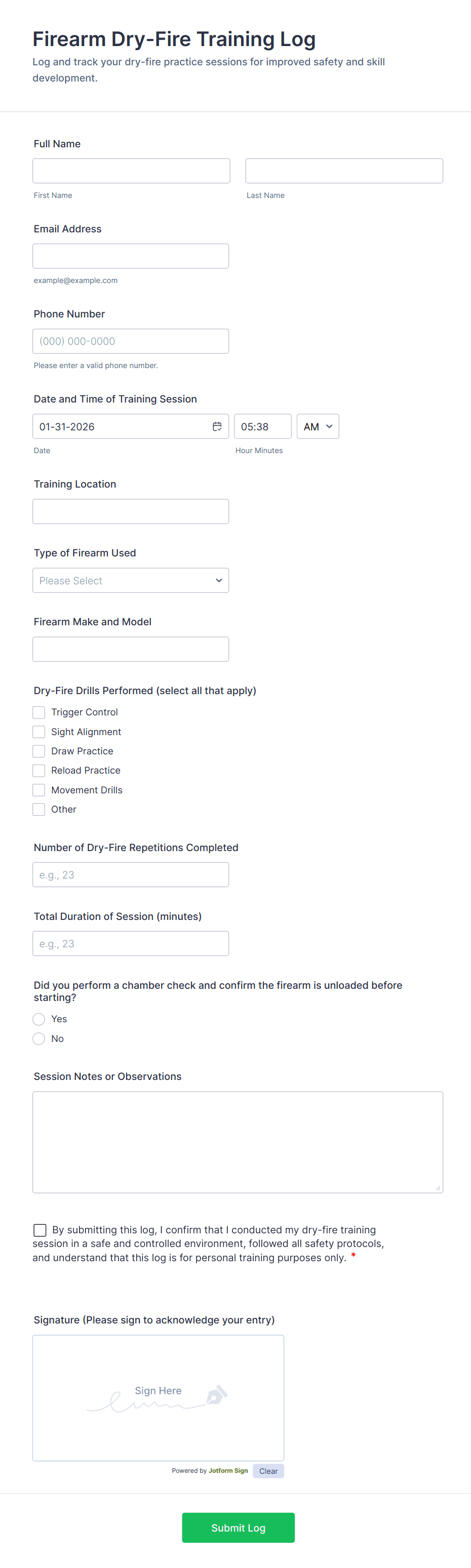 Firearm Dry-Fire Training Log

Log and track your dry-fire practice sessions for improved safety and skill development.

Full Name

First Name

Last Name

Email Address

example@example.com

Phone Number

(000) 000-0000

Please enter a valid phone number.

Date and Time of Training Session

01-31-2026

05:38

AM

Date

Hour Minutes

Training Location

Type of Firearm Used

Please Select

Firearm Make and Model

Dry-Fire Drills Performed (select all that apply)

Trigger Control
Sight Alignment
Draw Practice
Reload Practice
Movement Drills
Other

Number of Dry-Fire Repetitions Completed

e.g., 23

Total Duration of Session (minutes)

e.g., 23

Did you perform a chamber check and confirm the firearm is unloaded before starting?

Yes
No

Session Notes or Observations

By submitting this log, I confirm that I conducted my dry-fire training session in a safe and controlled environment, followed all safety protocols, and understand that this log is for personal training purposes only. *

Signature (Please sign to acknowledge your entry)

Sign Here

Powered by Jotform Sign

Clear

Submit Log